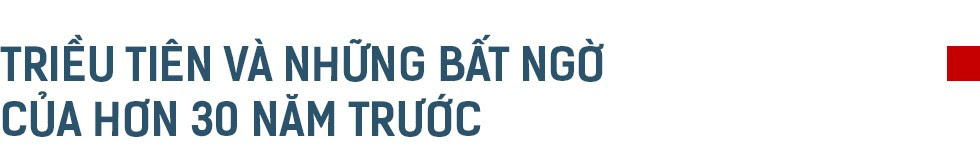 TRIỀU TIÊN VÀ NHỮNG BẤT NGỜ CỦA HƠN 30 NĂM TRƯỚC